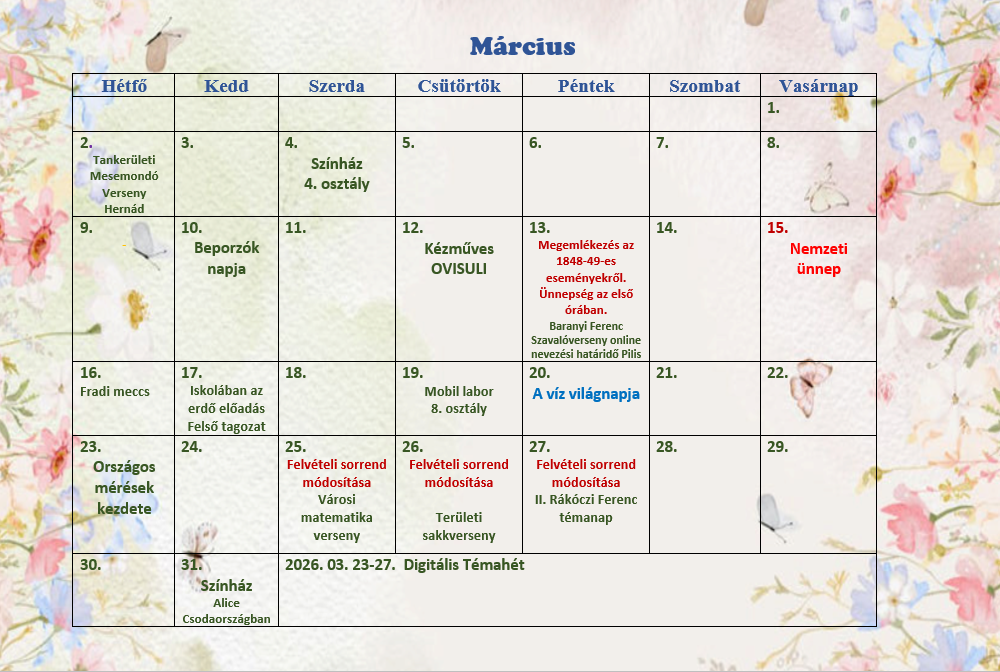 Március

| Hétfő | Kedd | Szerda | Csütörtök | Péntek | Szombat | Vasárnap |
|---|---|---|---|---|---|---|
| | | | | | | 1. |
| 2. Tankerületi Mesemondó Verseny Hernád | 3. | 4. Színház 4. osztály | 5. | 6. | 7. | 8. |
| 9. | 10. Beporzók napja | 11. | 12. Kézműves OVISULI | 13. Megemlékezés az 1848-49-es eseményekről. Ünnepség az első órában. Baranyi Ferenc Szavalóverseny online nevezési határidő Pilis | 14. | 15. Nemzeti ünnep |
| 16. Fradi meccs | 17. Iskolában az erdő előadás Felső tagozat | 18. | 19. Mobil labor 8. osztály | 20. A víz világnapja | 21. | 22. |
| 23. Országos mérések kezdete | 24. | 25. Felvételi sorrend módosítása Városi matematika verseny | 26. Felvételi sorrend módosítása Területi sakkverseny | 27. Felvételi sorrend módosítása II. Rákóczi Ferenc témanap | 28. | 29. |
| 30. | 31. Színház Alice Csodaországban | 2026. 03. 23-27. Digitális Témahét | | | | |